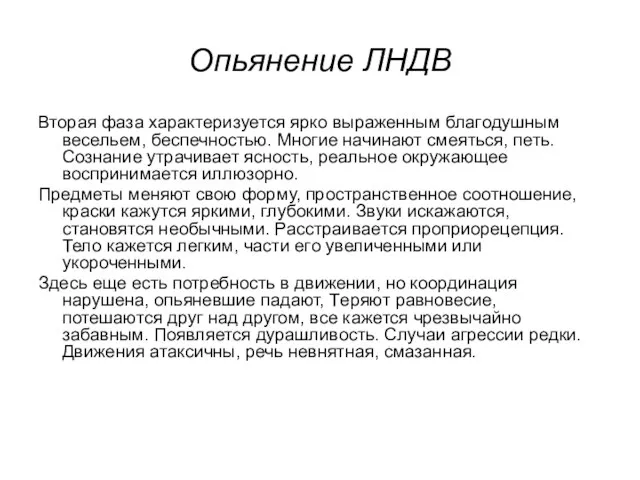 Опьянение ЛНДВ

Вторая фаза характеризуется ярко выраженным благодушным весельем, беспечностью. Многие начинают смеяться, петь. Сознание утрачивает ясность, реальное окружающее воспринимается иллюзорно.

Предметы меняют свою форму, пространственное соотношение, краски кажутся яркими, глубокими. Звуки искажаются, становятся необычными. Расстраивается проприорецепция. Тело кажется легким, части его увеличенными или укороченными.

Здесь еще есть потребность в движении, но координация нарушена, опьяневшие падают, Теряют равновесие, потешаются друг над другом, все кажется чрезвычайно забавным. Появляется дурашливость. Случаи агрессии редки. Движения атаксичны, речь невнятная, смазанная.